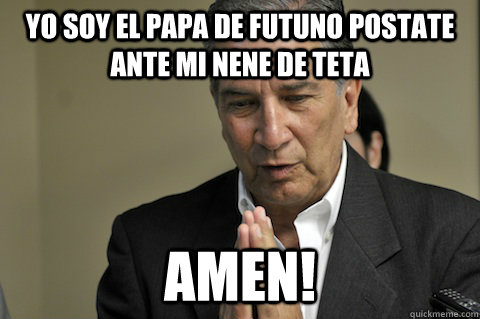 YO SOY EL PAPA DE FUTUNO POSTATE ANTE MI NENE DE TETA

AMEN!

quickmeme.com